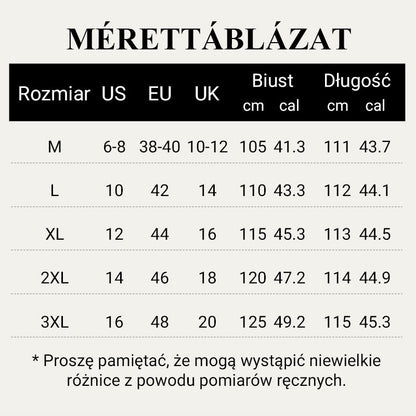 MÉRETTÁBLÁZAT

| Rozmiar | US | EU | UK | Biust cm | Biust cal | Długość cm | Długość cal |
|---|---|---|---|---|---|---|---|
| M | 6-8 | 38-40 | 10-12 | 105 | 41.3 | 111 | 43.7 |
| L | 10 | 42 | 14 | 110 | 43.3 | 112 | 44.1 |
| XL | 12 | 44 | 16 | 115 | 45.3 | 113 | 44.5 |
| 2XL | 14 | 46 | 18 | 120 | 47.2 | 114 | 44.9 |
| 3XL | 16 | 48 | 20 | 125 | 49.2 | 115 | 45.3 |

* Proszę pamiętać, że mogą wystąpić niewielkie różnice z powodu pomiarów ręcznych.